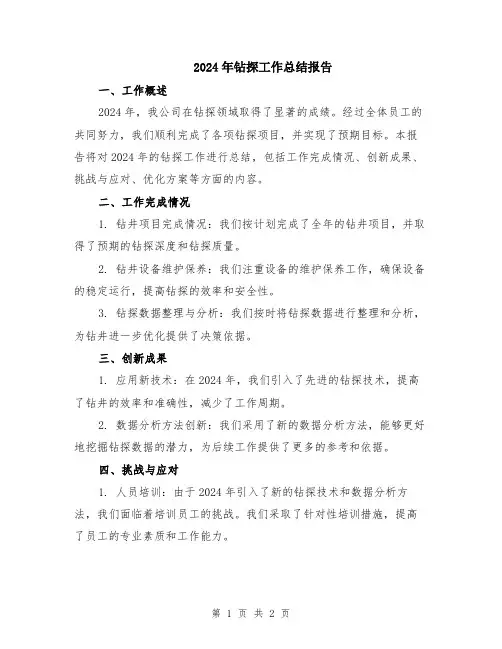 2024年钻探工作总结报告

一、工作概述

2024年，我公司在钻探领域取得了显著的成绩。经过全体员工的共同努力，我们顺利完成了各项钻探项目，并实现了预期目标。本报告将对2024年的钻探工作进行总结，包括工作完成情况、创新成果、挑战与应对、优化方案等方面的内容。

二、工作完成情况

1. 钻井项目完成情况：我们按计划完成了全年的钻井项目，并取得了预期的钻探深度和钻探质量。

2. 钻井设备维护保养：我们注重设备的维护保养工作，确保设备的稳定运行，提高钻探的效率和安全性。

3. 钻探数据整理与分析：我们按时将钻探数据进行整理和分析，为钻井进一步优化提供了决策依据。

三、创新成果

1. 应用新技术：在2024年，我们引入了先进的钻探技术，提高了钻井的效率和准确性，减少了工作周期。

2. 数据分析方法创新：我们采用了新的数据分析方法，能够更好地挖掘钻探数据的潜力，为后续工作提供了更多的参考和依据。

四、挑战与应对

1. 人员培训：由于2024年引入了新的钻探技术和数据分析方法，我们面临着培训员工的挑战。我们采取了针对性培训措施，提高了员工的专业素质和工作能力。

第 1 页 共 2 页